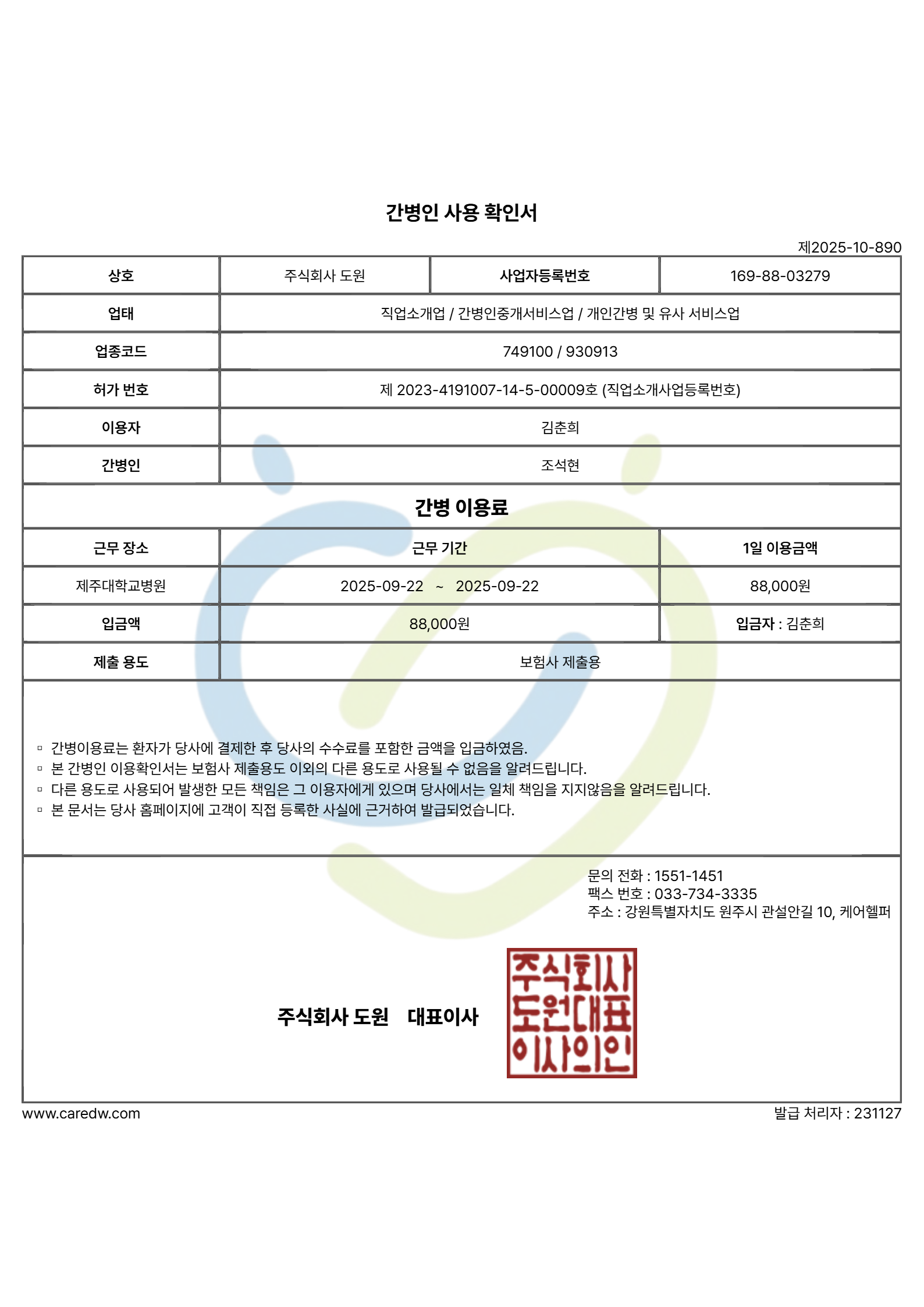 간병인 사용 확인서

제2025-10-890

| 상호 | 주식회사 도원 | 사업자등록번호 | 169-88-03279 |
|---|---|---|---|
| 업태 | 직업소개업 / 간병인중개서비스업 / 개인간병 및 유사 서비스업 | | |
| 업종코드 | 749100 / 930913 | | |
| 허가 번호 | 제 2023-4191007-14-5-00009호 (직업소개사업등록번호) | | |
| 이용자 | 김춘희 | | |
| 간병인 | 조석현 | | |

간병 이용료

| 근무 장소 | 근무 기간 | 1일 이용금액 |
|---|---|---|
| 제주대학교병원 | 2025-09-22 ~ 2025-09-22 | 88,000원 |
| 입금액 | 88,000원 | 입금자 : 김춘희 |
| 제출 용도 | 보험사 제출용 | |

▫ 간병이용료는 환자가 당사에 결제한 후 당사의 수수료를 포함한 금액을 입금하였음.
▫ 본 간병인 이용확인서는 보험사 제출용도 이외의 다른 용도로 사용될 수 없음을 알려드립니다.
▫ 다른 용도로 사용되어 발생한 모든 책임은 그 이용자에게 있으며 당사에서는 일체 책임을 지지않음을 알려드립니다.
▫ 본 문서는 당사 홈페이지에 고객이 직접 등록한 사실에 근거하여 발급되었습니다.

문의 전화 : 1551-1451
팩스 번호 : 033-734-3335
주소 : 강원특별자치도 원주시 관설안길 10, 케어헬퍼

주식회사 도원 대표이사

주식회사 도원대표 이사의인

www.caredw.com

발급 처리자 : 231127